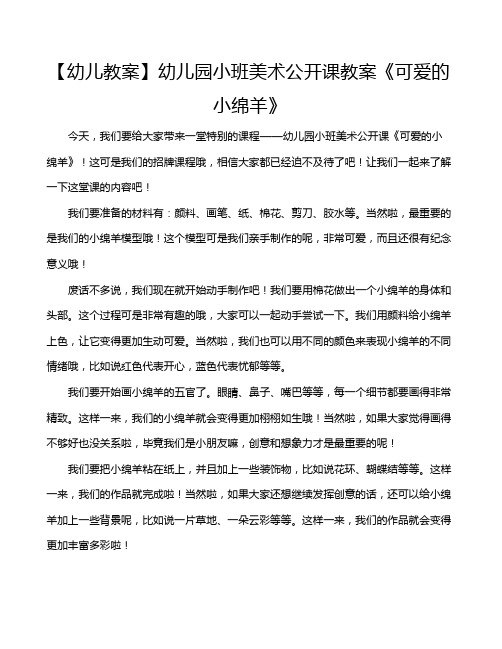 【幼儿教案】幼儿园小班美术公开课教案《可爱的小绵羊》

今天，我们要给大家带来一堂特别的课程——幼儿园小班美术公开课《可爱的小绵羊》！这可是我们的招牌课程哦，相信大家都已经迫不及待了吧！让我们一起来了解一下这堂课的内容吧！

我们要准备的材料有：颜料、画笔、纸、棉花、剪刀、胶水等。当然啦，最重要的是我们的小绵羊模型哦！这个模型可是我们亲手制作的呢，非常可爱，而且还很有纪念意义哦！

废话不多说，我们现在就开始动手制作吧！我们要用棉花做出一个小绵羊的身体和头部。这个过程可是非常有趣的哦，大家可以一起动手尝试一下。我们用颜料给小绵羊上色，让它变得更加生动可爱。当然啦，我们也可以用不同的颜色来表现小绵羊的不同情绪哦，比如说红色代表开心，蓝色代表忧郁等等。

我们要开始画小绵羊的五官了。眼睛、鼻子、嘴巴等等，每一个细节都要画得非常精致。这样一来，我们的小绵羊就会变得更加栩栩如生哦！当然啦，如果大家觉得画得不够好也没关系啦，毕竟我们是小朋友嘛，创意和想象力才是最重要的呢！

我们要把小绵羊粘在纸上，并且加上一些装饰物，比如说花环、蝴蝶结等等。这样一来，我们的作品就完成啦！当然啦，如果大家还想继续发挥创意的话，还可以给小绵羊加上一些背景呢，比如说一片草地、一朵云彩等等。这样一来，我们的作品就会变得更加丰富多彩啦！